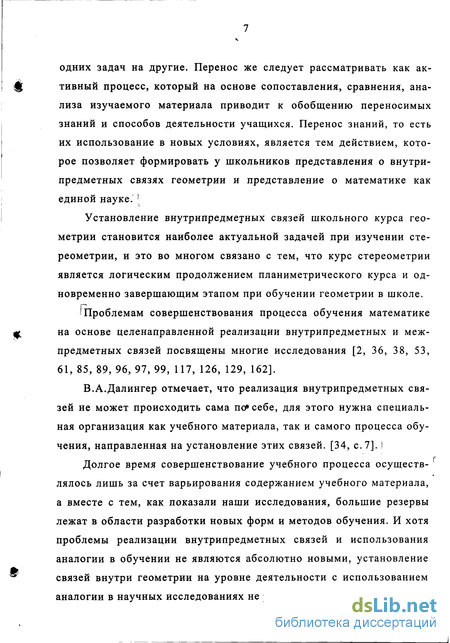 7

одних задач на другие. Перенос же следует рассматривать как активный процесс, который на основе сопоставления, сравнения, анализа изучаемого материала приводит к обобщению переносимых знаний и способов деятельности учащихся. Перенос знаний, то есть их использование в новых условиях, является тем действием, которое позволяет формировать у школьников представления о внутрипредметных связях геометрии и представление о математике как единой науке.

Установление внутрипредметных связей школьного курса геометрии становится наиболее актуальной задачей при изучении стереометрии, и это во многом связано с тем, что курс стереометрии является логическим продолжением планиметрического курса и одновременно завершающим этапом при обучении геометрии в школе.

Проблемам совершенствования процесса обучения математике на основе целенаправленной реализации внутрипредметных и межпредметных связей посвящены многие исследования [2, 36, 38, 53, 61, 85, 89, 96, 97, 99, 117, 126, 129, 162].

В.А.Далингер отмечает, что реализация внутрипредметных связей не может происходить сама по себе, для этого нужна специальная организация как учебного материала, так и самого процесса обучения, направленная на установление этих связей. [34, с. 7].

Долгое время совершенствование учебного процесса осуществлялось лишь за счет варьирования содержанием учебного материала, а вместе с тем, как показали наши исследования, большие резервы лежат в области разработки новых форм и методов обучения. И хотя проблемы реализации внутрипредметных связей и использования аналогии в обучении не являются абсолютно новыми, установление связей внутри геометрии на уровне деятельности с использованием аналогии в научных исследованиях не

dsLib.net
библиотека диссертаций